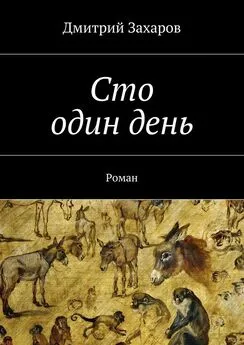 Дмитрий Захаров

Сто
один день

Роман